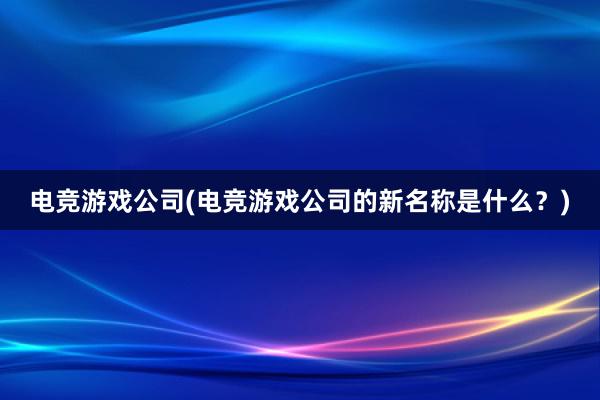 电竞游戏公司(电竞游戏公司的新名称是什么？)